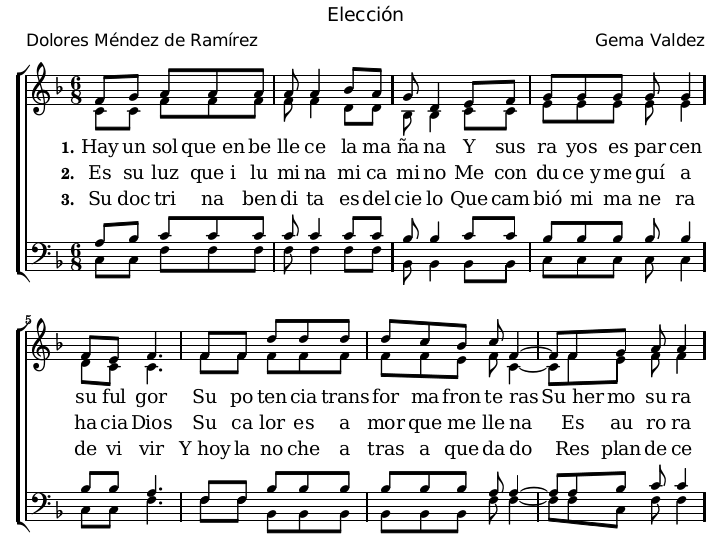 Elección

Dolores Méndez de Ramírez

Gema Valdez

1. Hay un sol que en be lle ce la ma ña na Y sus ra yos es par cen

2. Es su luz que i lu mi na mi ca mi no Me con du ce y me guí a

3. Su doc tri na ben di ta es del cie lo Que cam bió mi ma ne ra

5

su ful gor Su po ten cia trans for ma fron te ras Su her mo su ra

ha cia Dios Su ca lor es a mor que me lle na Es au ro ra

de vi vir Y hoy la no che a tras a que da do Res plan de ce